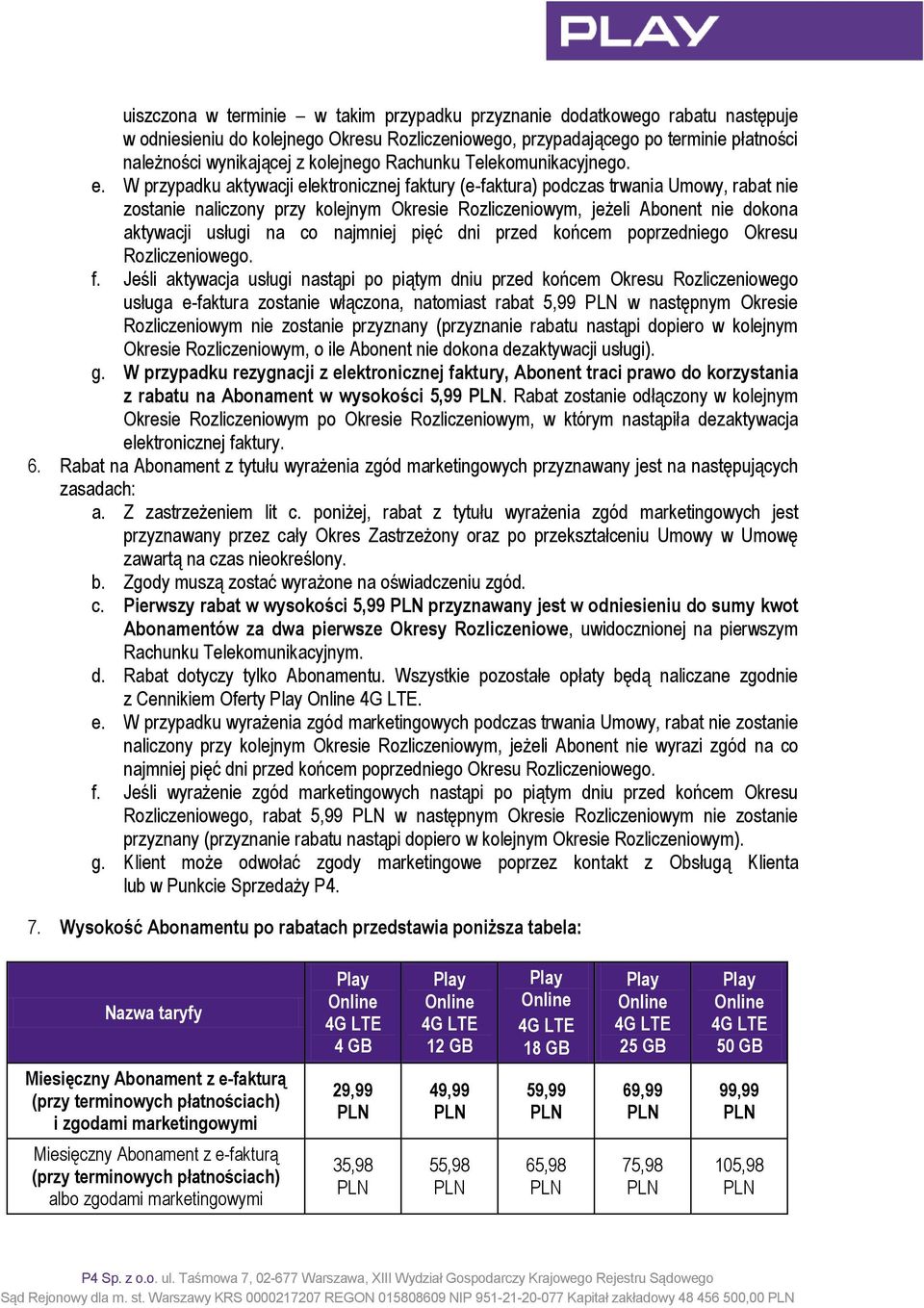 PLAY

uiszczona w terminie – w takim przypadku przyznanie dodatkowego rabatu następuje w odniesieniu do kolejnego Okresu Rozliczeniowego, przypadającego po terminie płatności należności wynikającej z kolejnego Rachunku Telekomunikacyjnego.

e. W przypadku aktywacji elektronicznej faktury (e-faktura) podczas trwania Umowy, rabat nie zostanie naliczony przy kolejnym Okresie Rozliczeniowym, jeżeli Abonent nie dokona aktywacji usługi na co najmniej pięć dni przed końcem poprzedniego Okresu Rozliczeniowego.

f. Jeśli aktywacja usługi nastąpi po piątym dniu przed końcem Okresu Rozliczeniowego usługa e-faktura zostanie włączona, natomiast rabat 5,99 PLN w następnym Okresie Rozliczeniowym nie zostanie przyznany (przyznanie rabatu nastąpi dopiero w kolejnym Okresie Rozliczeniowym, o ile Abonent nie dokona dezaktywacji usługi).

g. W przypadku rezygnacji z elektronicznej faktury, Abonent traci prawo do korzystania z rabatu na Abonament w wysokości 5,99 PLN. Rabat zostanie odłączony w kolejnym Okresie Rozliczeniowym po Okresie Rozliczeniowym, w którym nastąpiła dezaktywacja elektronicznej faktury.

6. Rabat na Abonament z tytułu wyrażenia zgód marketingowych przyznawany jest na następujących zasadach:

a. Z zastrzeżeniem lit c. poniżej, rabat z tytułu wyrażenia zgód marketingowych jest przyznawany przez cały Okres Zastrzeżony oraz po przekształceniu Umowy w Umowę zawartą na czas nieokreślony.

b. Zgody muszą zostać wyrażone na oświadczeniu zgód.

c. Pierwszy rabat w wysokości 5,99 PLN przyznawany jest w odniesieniu do sumy kwot Abonamentów za dwa pierwsze Okresy Rozliczeniowe, uwidocznionej na pierwszym Rachunku Telekomunikacyjnym.

d. Rabat dotyczy tylko Abonamentu. Wszystkie pozostałe opłaty będą naliczane zgodnie z Cennikiem Oferty Play Online 4G LTE.

e. W przypadku wyrażenia zgód marketingowych podczas trwania Umowy, rabat nie zostanie naliczony przy kolejnym Okresie Rozliczeniowym, jeżeli Abonent nie wyrazi zgód na co najmniej pięć dni przed końcem poprzedniego Okresu Rozliczeniowego.

f. Jeśli wyrażenie zgód marketingowych nastąpi po piątym dniu przed końcem Okresu Rozliczeniowego, rabat 5,99 PLN w następnym Okresie Rozliczeniowym nie zostanie przyznany (przyznanie rabatu nastąpi dopiero w kolejnym Okresie Rozliczeniowym).

g. Klient może odwołać zgody marketingowe poprzez kontakt z Obsługą Klienta lub w Punkcie Sprzedaży P4.

7. Wysokość Abonamentu po rabatach przedstawia poniższa tabela:

| Nazwa taryfy | Play Online 4G LTE 4 GB | Play Online 4G LTE 12 GB | Play Online 4G LTE 18 GB | Play Online 4G LTE 25 GB | Play Online 4G LTE 50 GB |
|---|---|---|---|---|---|
| Miesięczny Abonament z e-fakturą (przy terminowych płatnościach) i zgodami marketingowymi | 29,99 PLN | 49,99 PLN | 59,99 PLN | 69,99 PLN | 99,99 PLN |
| Miesięczny Abonament z e-fakturą (przy terminowych płatnościach) albo zgodami marketingowymi | 35,98 PLN | 55,98 PLN | 65,98 PLN | 75,98 PLN | 105,98 PLN |

P4 Sp. z o.o. ul. Taśmowa 7, 02-677 Warszawa, XIII Wydział Gospodarczy Krajowego Rejestru Sądowego
Sąd Rejonowy dla m. st. Warszawy KRS 0000217207 REGON 015808609 NIP 951-21-20-077 Kapitał zakładowy 48 456 500,00 PLN